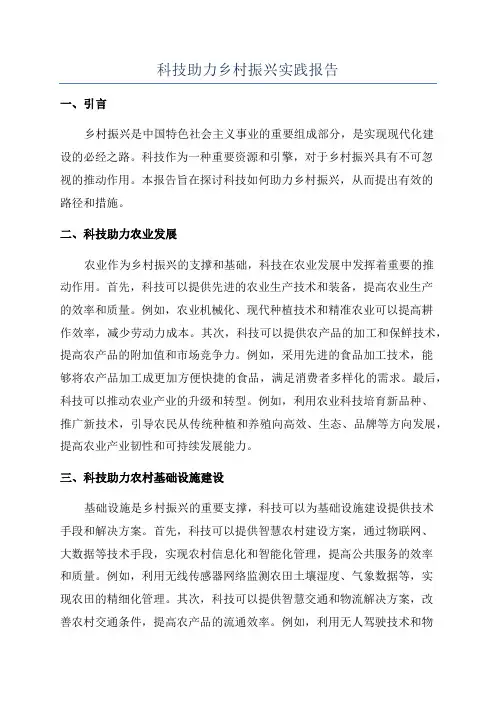 科技助力乡村振兴实践报告

一、引言

乡村振兴是中国特色社会主义事业的重要组成部分，是实现现代化建设的必经之路。科技作为一种重要资源和引擎，对于乡村振兴具有不可忽视的推动作用。本报告旨在探讨科技如何助力乡村振兴，从而提出有效的路径和措施。

二、科技助力农业发展

农业作为乡村振兴的支撑和基础，科技在农业发展中发挥着重要的推动作用。首先，科技可以提供先进的农业生产技术和装备，提高农业生产的效率和质量。例如，农业机械化、现代种植技术和精准农业可以提高耕作效率，减少劳动力成本。其次，科技可以提供农产品的加工和保鲜技术，提高农产品的附加值和市场竞争力。例如，采用先进的食品加工技术，能够将农产品加工成更加方便快捷的食品，满足消费者多样化的需求。最后，科技可以推动农业产业的升级和转型。例如，利用农业科技培育新品种、推广新技术，引导农民从传统种植和养殖向高效、生态、品牌等方向发展，提高农业产业韧性和可持续发展能力。

三、科技助力农村基础设施建设

基础设施是乡村振兴的重要支撑，科技可以为基础设施建设提供技术手段和解决方案。首先，科技可以提供智慧农村建设方案，通过物联网、大数据等技术手段，实现农村信息化和智能化管理，提高公共服务的效率和质量。例如，利用无线传感器网络监测农田土壤湿度、气象数据等，实现农田的精细化管理。其次，科技可以提供智慧交通和物流解决方案，改善农村交通条件，提高农产品的流通效率。例如，利用无人驾驶技术和物